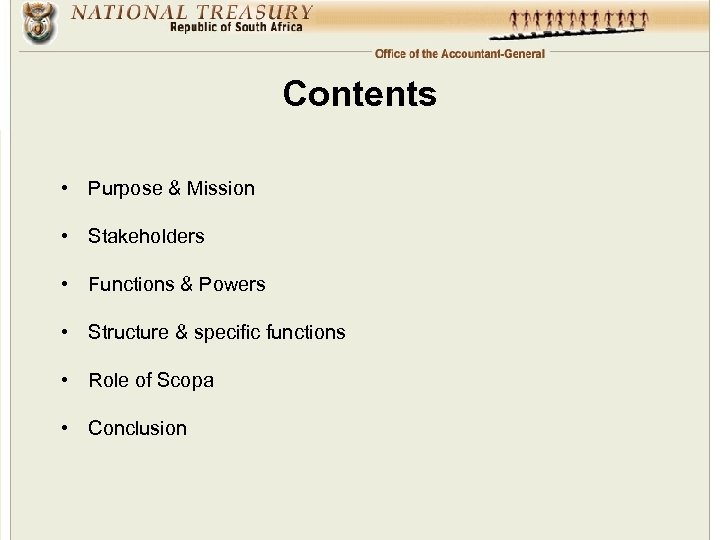 NATIONAL TREASURY
Republic of South Africa

Office of the Accountant-General

Contents

• Purpose & Mission
• Stakeholders
• Functions & Powers
• Structure & specific functions
• Role of Scopa
• Conclusion